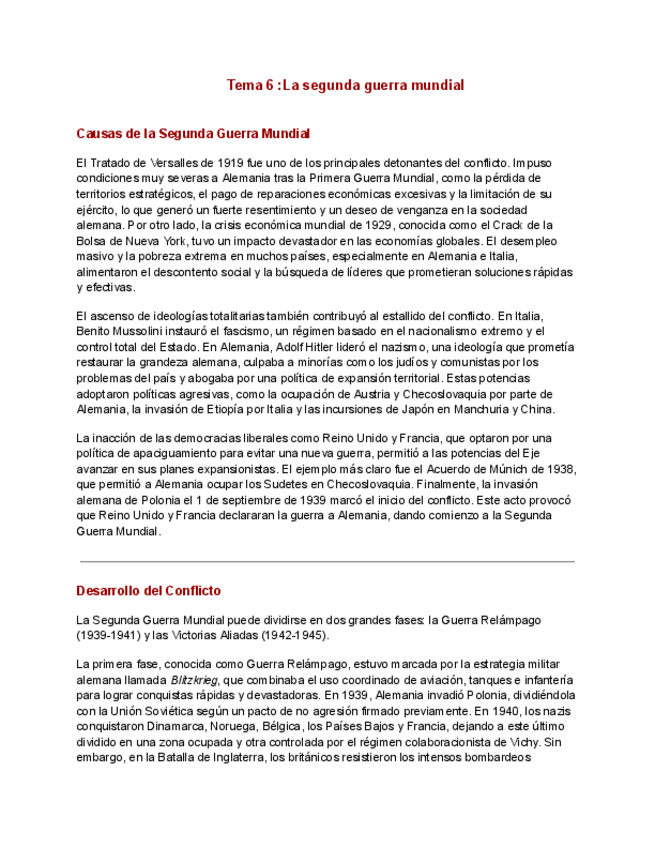 Tema 6 :La segunda guerra mundial

Causas de la Segunda Guerra Mundial

El Tratado de Versalles de 1919 fue uno de los principales detonantes del conflicto. Impuso condiciones muy severas a Alemania tras la Primera Guerra Mundial, como la pérdida de territorios estratégicos, el pago de reparaciones económicas excesivas y la limitación de su ejército, lo que generó un fuerte resentimiento y un deseo de venganza en la sociedad alemana. Por otro lado, la crisis económica mundial de 1929, conocida como el Crack de la Bolsa de Nueva York, tuvo un impacto devastador en las economías globales. El desempleo masivo y la pobreza extrema en muchos países, especialmente en Alemania e Italia, alimentaron el descontento social y la búsqueda de líderes que prometieran soluciones rápidas y efectivas.

El ascenso de ideologías totalitarias también contribuyó al estallido del conflicto. En Italia, Benito Mussolini instauró el fascismo, un régimen basado en el nacionalismo extremo y el control total del Estado. En Alemania, Adolf Hitler lideró el nazismo, una ideología que prometía restaurar la grandeza alemana, culpaba a minorías como los judíos y comunistas por los problemas del país y abogaba por una política de expansión territorial. Estas potencias adoptaron políticas agresivas, como la ocupación de Austria y Checoslovaquia por parte de Alemania, la invasión de Etiopía por Italia y las incursiones de Japón en Manchuria y China.

La inacción de las democracias liberales como Reino Unido y Francia, que optaron por una política de apaciguamiento para evitar una nueva guerra, permitió a las potencias del Eje avanzar en sus planes expansionistas. El ejemplo más claro fue el Acuerdo de Múnich de 1938, que permitió a Alemania ocupar los Sudetes en Checoslovaquia. Finalmente, la invasión alemana de Polonia el 1 de septiembre de 1939 marcó el inicio del conflicto. Este acto provocó que Reino Unido y Francia declararan la guerra a Alemania, dando comienzo a la Segunda Guerra Mundial.

Desarrollo del Conflicto

La Segunda Guerra Mundial puede dividirse en dos grandes fases: la Guerra Relámpago (1939-1941) y las Victorias Aliadas (1942-1945).

La primera fase, conocida como Guerra Relámpago, estuvo marcada por la estrategia militar alemana llamada Blitzkrieg, que combinaba el uso coordinado de aviación, tanques e infantería para lograr conquistas rápidas y devastadoras. En 1939, Alemania invadió Polonia, dividiéndola con la Unión Soviética según un pacto de no agresión firmado previamente. En 1940, los nazis conquistaron Dinamarca, Noruega, Bélgica, los Países Bajos y Francia, dejando a este último dividido en una zona ocupada y otra controlada por el régimen colaboracionista de Vichy. Sin embargo, en la Batalla de Inglaterra, los británicos resistieron los intensos bombardeos